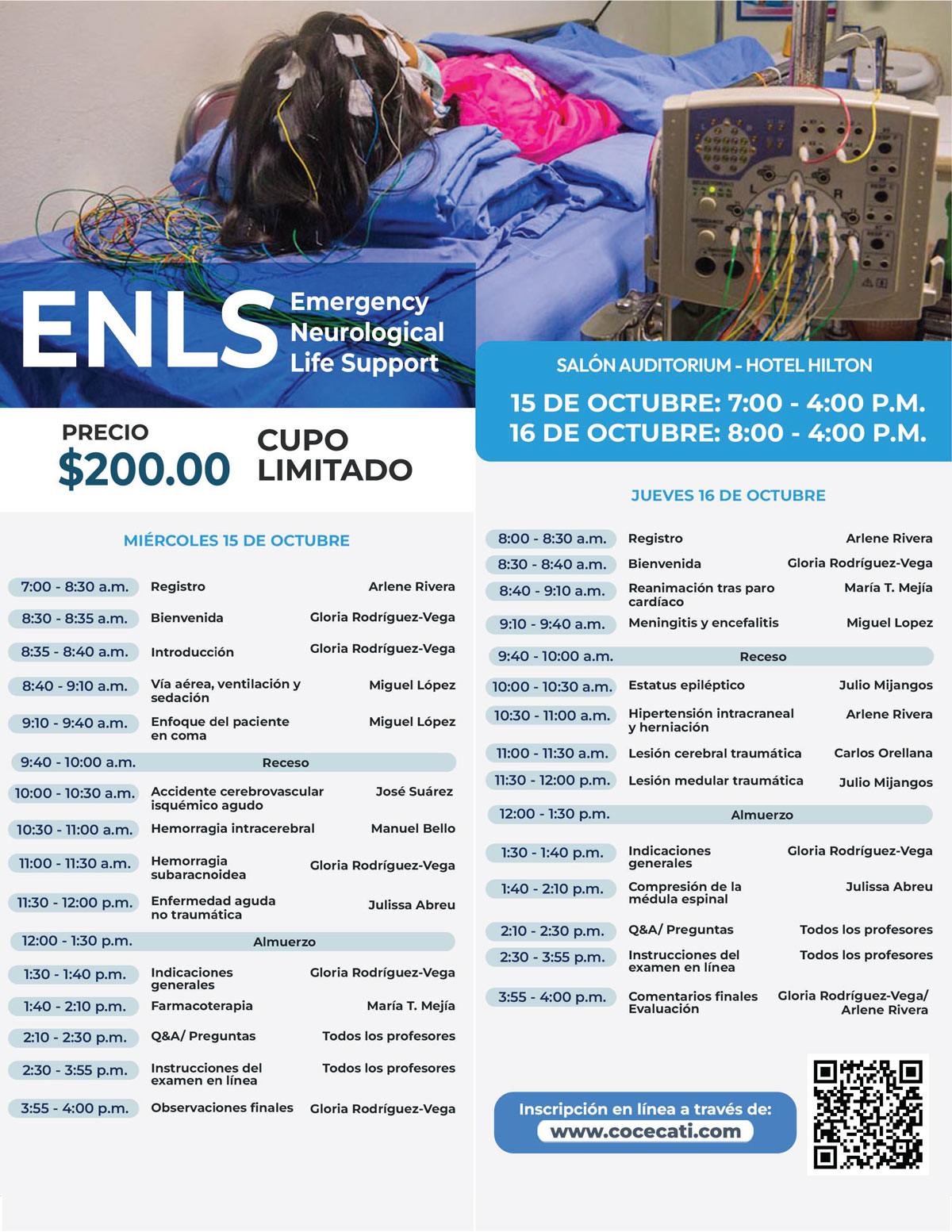 ENLS Emergency Neurological Life Support

SALÓN AUDITORIUM - HOTEL HILTON

15 DE OCTUBRE: 7:00 - 4:00 P.M.
16 DE OCTUBRE: 8:00 - 4:00 P.M.

PRECIO
$200.00

CUPO LIMITADO

MIÉRCOLES 15 DE OCTUBRE

| | | |
|---|---|---|
| 7:00 - 8:30 a.m. | Registro | Arlene Rivera |
| 8:30 - 8:35 a.m. | Bienvenida | Gloria Rodríguez-Vega |
| 8:35 - 8:40 a.m. | Introducción | Gloria Rodríguez-Vega |
| 8:40 - 9:10 a.m. | Vía aérea, ventilación y sedación | Miguel López |
| 9:10 - 9:40 a.m. | Enfoque del paciente en coma | Miguel López |
| 9:40 - 10:00 a.m. | Receso | |
| 10:00 - 10:30 a.m. | Accidente cerebrovascular isquémico agudo | José Suárez |
| 10:30 - 11:00 a.m. | Hemorragia intracerebral | Manuel Bello |
| 11:00 - 11:30 a.m. | Hemorragia subaracnoidea | Gloria Rodríguez-Vega |
| 11:30 - 12:00 p.m. | Enfermedad aguda no traumática | Julissa Abreu |
| 12:00 - 1:30 p.m. | Almuerzo | |
| 1:30 - 1:40 p.m. | Indicaciones generales | Gloria Rodríguez-Vega |
| 1:40 - 2:10 p.m. | Farmacoterapia | María T. Mejía |
| 2:10 - 2:30 p.m. | Q&A/ Preguntas | Todos los profesores |
| 2:30 - 3:55 p.m. | Instrucciones del examen en línea | Todos los profesores |
| 3:55 - 4:00 p.m. | Observaciones finales | Gloria Rodríguez-Vega |

JUEVES 16 DE OCTUBRE

| | | |
|---|---|---|
| 8:00 - 8:30 a.m. | Registro | Arlene Rivera |
| 8:30 - 8:40 a.m. | Bienvenida | Gloria Rodríguez-Vega |
| 8:40 - 9:10 a.m. | Reanimación tras paro cardíaco | María T. Mejía |
| 9:10 - 9:40 a.m. | Meningitis y encefalitis | Miguel Lopez |
| 9:40 - 10:00 a.m. | Receso | |
| 10:00 - 10:30 a.m. | Estatus epiléptico | Julio Mijangos |
| 10:30 - 11:00 a.m. | Hipertensión intracraneal y herniación | Arlene Rivera |
| 11:00 - 11:30 a.m. | Lesión cerebral traumática | Carlos Orellana |
| 11:30 - 12:00 p.m. | Lesión medular traumática | Julio Mijangos |
| 12:00 - 1:30 p.m. | Almuerzo | |
| 1:30 - 1:40 p.m. | Indicaciones generales | Gloria Rodríguez-Vega |
| 1:40 - 2:10 p.m. | Compresión de la médula espinal | Julissa Abreu |
| 2:10 - 2:30 p.m. | Q&A/ Preguntas | Todos los profesores |
| 2:30 - 3:55 p.m. | Instrucciones del examen en línea | Todos los profesores |
| 3:55 - 4:00 p.m. | Comentarios finales Evaluación | Gloria Rodríguez-Vega/ Arlene Rivera |

Inscripción en línea a través de:
www.cocecati.com